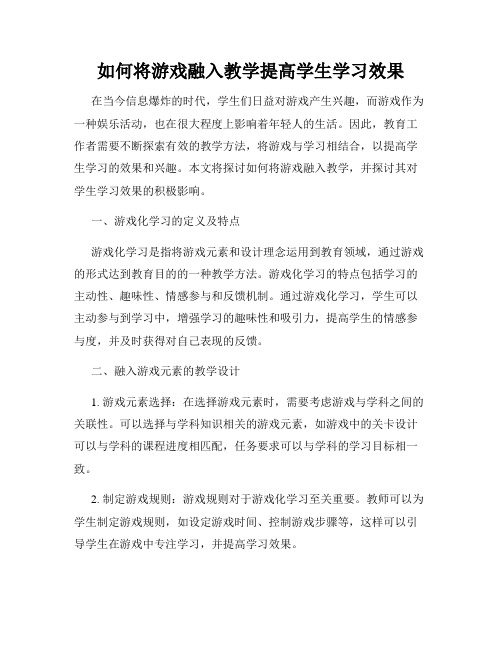 如何将游戏融入教学提高学生学习效果

在当今信息爆炸的时代，学生们日益对游戏产生兴趣，而游戏作为一种娱乐活动，也在很大程度上影响着年轻人的生活。因此，教育工作者需要不断探索有效的教学方法，将游戏与学习相结合，以提高学生学习的效果和兴趣。本文将探讨如何将游戏融入教学，并探讨其对学生学习效果的积极影响。

一、游戏化学习的定义及特点

游戏化学习是指将游戏元素和设计理念运用到教育领域，通过游戏的形式达到教育目的的一种教学方法。游戏化学习的特点包括学习的主动性、趣味性、情感参与和反馈机制。通过游戏化学习，学生可以主动参与到学习中，增强学习的趣味性和吸引力，提高学生的情感参与度，并及时获得对自己表现的反馈。

二、融入游戏元素的教学设计

1. 游戏元素选择：在选择游戏元素时，需要考虑游戏与学科之间的关联性。可以选择与学科知识相关的游戏元素，如游戏中的关卡设计可以与学科的课程进度相匹配，任务要求可以与学科的学习目标相一致。

2. 制定游戏规则：游戏规则对于游戏化学习至关重要。教师可以为学生制定游戏规则，如设定游戏时间、控制游戏步骤等，这样可以引导学生在游戏中专注学习，并提高学习效果。